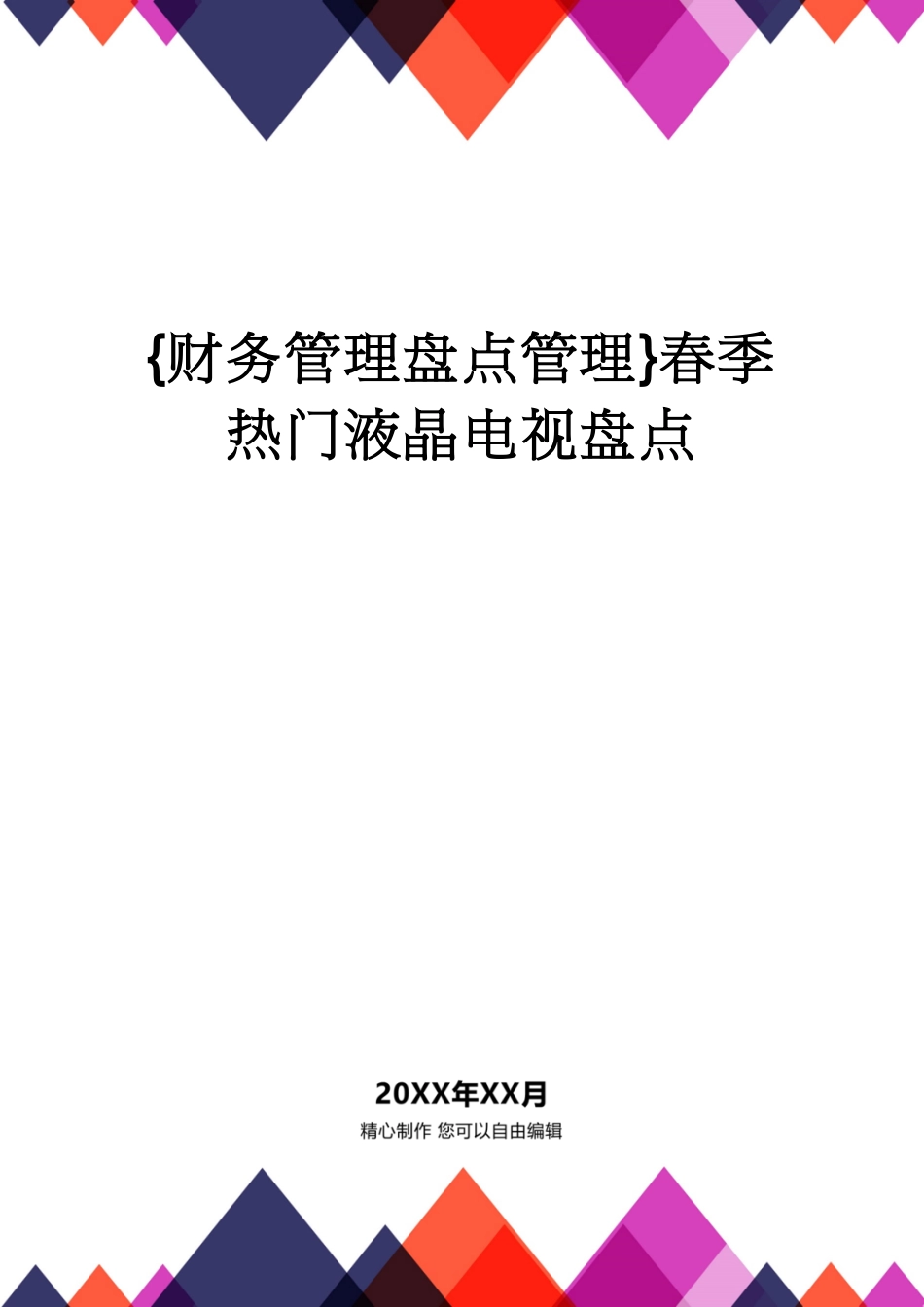 {财务管理盘点管理}春季热门液晶电视盘点

20XX年XX月

精心制作 您可以自由编辑